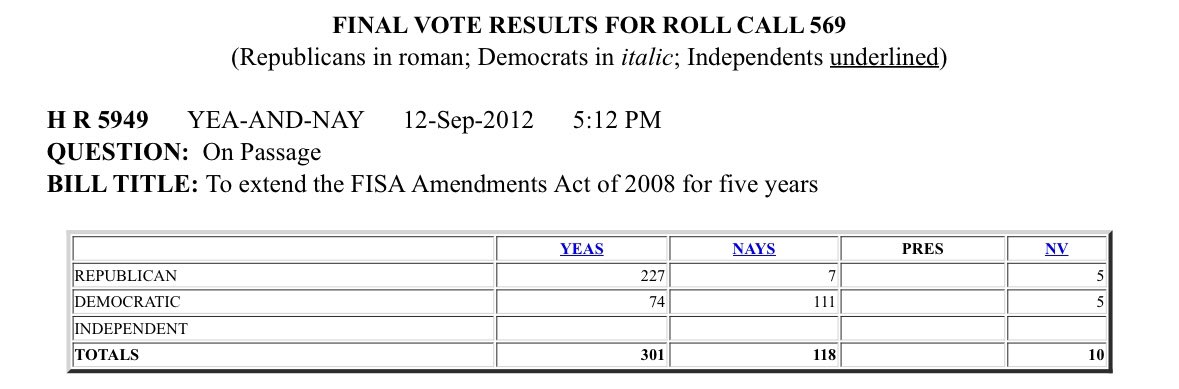 FINAL VOTE RESULTS FOR ROLL CALL 569
(Republicans in roman; Democrats in italic; Independents underlined)

H R 5949 YEA-AND-NAY 12-Sep-2012 5:12 PM
QUESTION: On Passage
BILL TITLE: To extend the FISA Amendments Act of 2008 for five years

| | YEAS | NAYS | PRES | NV |
|---|---|---|---|---|
| REPUBLICAN | 227 | 7 | | 5 |
| DEMOCRATIC | 74 | 111 | | 5 |
| INDEPENDENT | | | | |
| TOTALS | 301 | 118 | | 10 |